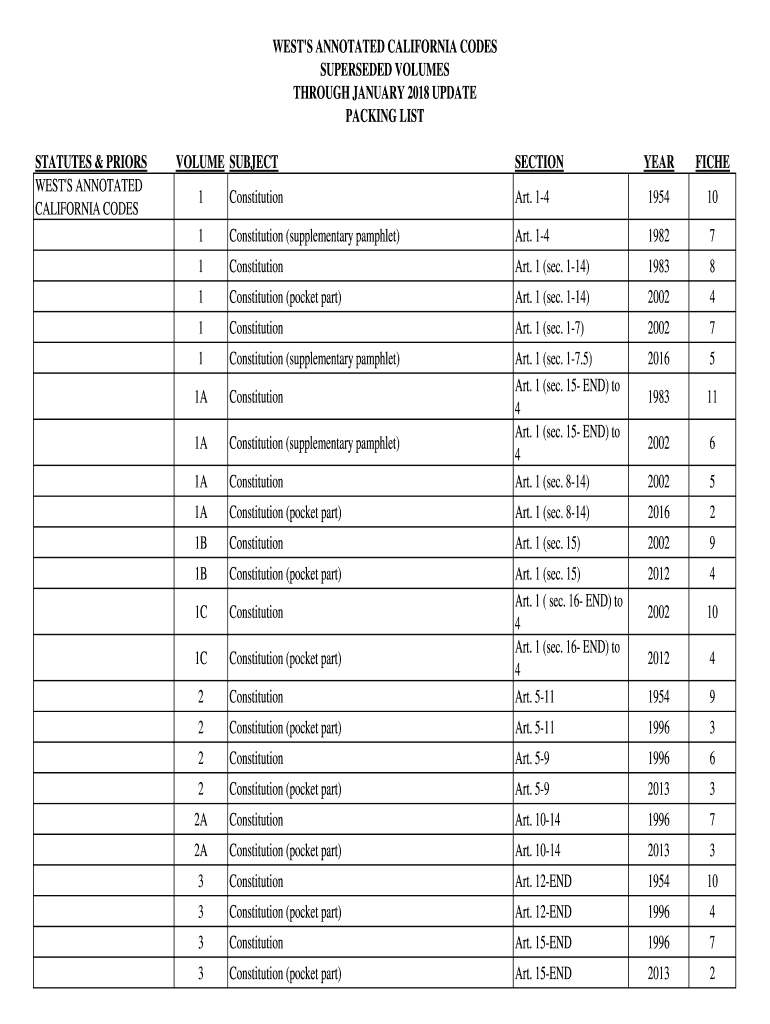 WEST'S ANNOTATED CALIFORNIA CODES
SUPERSEDED VOLUMES
THROUGH JANUARY 2018 UPDATE
PACKING LIST

| STATUTES & PRIORS | VOLUME | SUBJECT | SECTION | YEAR | FICHE |
|---|---|---|---|---|---|
| WEST'S ANNOTATED CALIFORNIA CODES | 1 | Constitution | Art. 1-4 | 1954 | 10 |
| | 1 | Constitution (supplementary pamphlet) | Art. 1-4 | 1982 | 7 |
| | 1 | Constitution | Art. 1 (sec. 1-14) | 1983 | 8 |
| | 1 | Constitution (pocket part) | Art. 1 (sec. 1-14) | 2002 | 4 |
| | 1 | Constitution | Art. 1 (sec. 1-7) | 2002 | 7 |
| | 1 | Constitution (supplementary pamphlet) | Art. 1 (sec. 1-7.5) | 2016 | 5 |
| | 1A | Constitution | Art. 1 (sec. 15- END) to 4 | 1983 | 11 |
| | 1A | Constitution (supplementary pamphlet) | Art. 1 (sec. 15- END) to 4 | 2002 | 6 |
| | 1A | Constitution | Art. 1 (sec. 8-14) | 2002 | 5 |
| | 1A | Constitution (pocket part) | Art. 1 (sec. 8-14) | 2016 | 2 |
| | 1B | Constitution | Art. 1 (sec. 15) | 2002 | 9 |
| | 1B | Constitution (pocket part) | Art. 1 (sec. 15) | 2012 | 4 |
| | 1C | Constitution | Art. 1 ( sec. 16- END) to 4 | 2002 | 10 |
| | 1C | Constitution (pocket part) | Art. 1 (sec. 16- END) to 4 | 2012 | 4 |
| | 2 | Constitution | Art. 5-11 | 1954 | 9 |
| | 2 | Constitution (pocket part) | Art. 5-11 | 1996 | 3 |
| | 2 | Constitution | Art. 5-9 | 1996 | 6 |
| | 2 | Constitution (pocket part) | Art. 5-9 | 2013 | 3 |
| | 2A | Constitution | Art. 10-14 | 1996 | 7 |
| | 2A | Constitution (pocket part) | Art. 10-14 | 2013 | 3 |
| | 3 | Constitution | Art. 12-END | 1954 | 10 |
| | 3 | Constitution (pocket part) | Art. 12-END | 1996 | 4 |
| | 3 | Constitution | Art. 15-END | 1996 | 7 |
| | 3 | Constitution (pocket part) | Art. 15-END | 2013 | 2 |